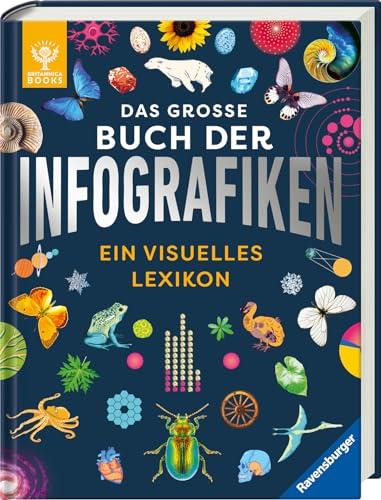 BRITANNICA BOOKS

DAS GROSSE BUCH DER INFOGRAFIKEN

EIN VISUELLES LEXIKON

Ravensburger